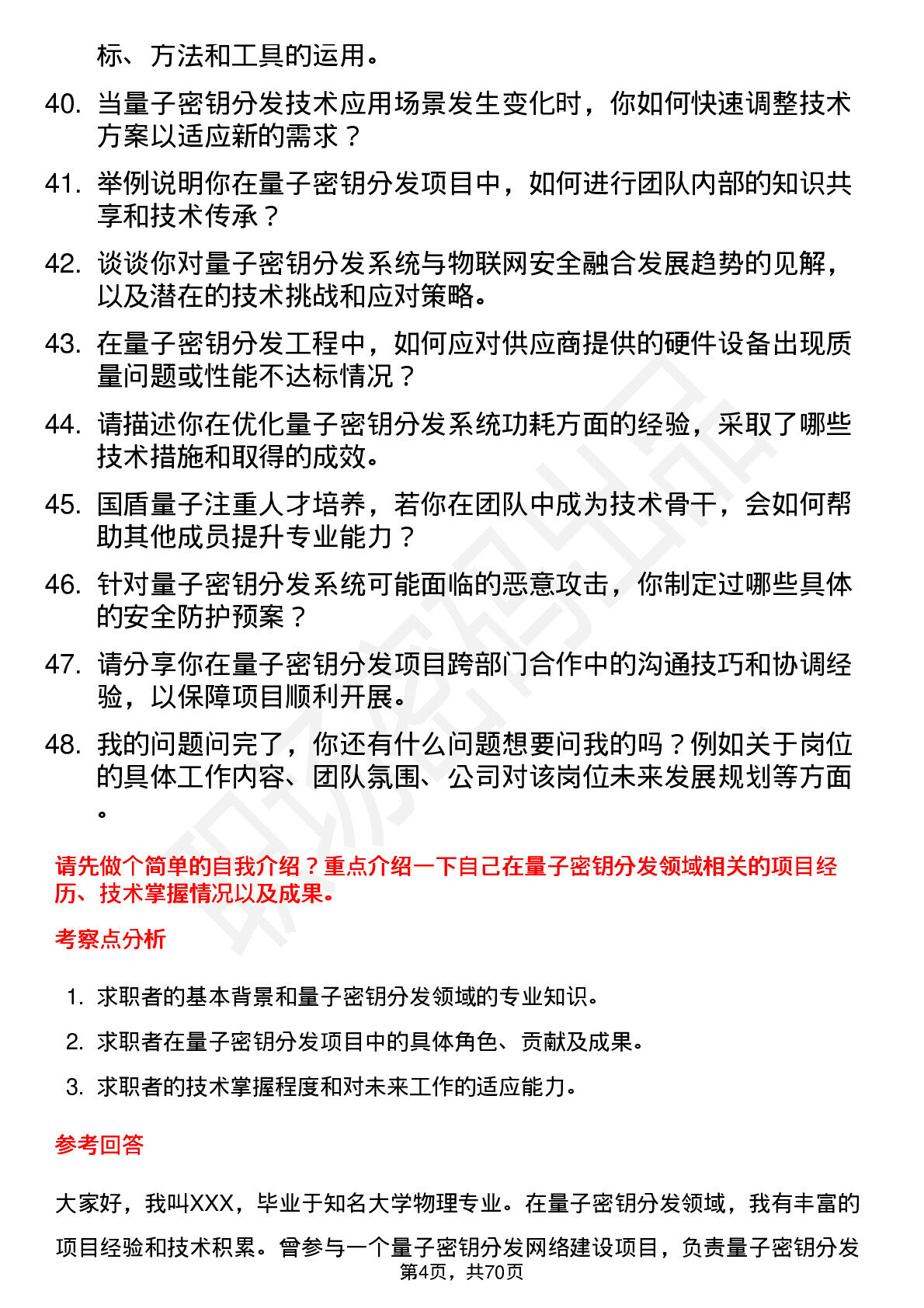 标、方法和工具的运用。

40. 当量子密钥分发技术应用场景发生变化时，你如何快速调整技术方案以适应新的需求？

41. 举例说明你在量子密钥分发项目中，如何进行团队内部的知识共享和技术传承？

42. 谈谈你对量子密钥分发系统与物联网安全融合发展趋势的见解，以及潜在的技术挑战和应对策略。

43. 在量子密钥分发工程中，如何应对供应商提供的硬件设备出现质量问题或性能不达标情况？

44. 请描述你在优化量子密钥分发系统功耗方面的经验，采取了哪些技术措施和取得的成效。

45. 国盾量子注重人才培养，若你在团队中成为技术骨干，会如何帮助其他成员提升专业能力？

46. 针对量子密钥分发系统可能面临的恶意攻击，你制定过哪些具体的安全防护预案？

47. 请分享你在量子密钥分发项目跨部门合作中的沟通技巧和协调经验，以保障项目顺利开展。

48. 我的问题问完了，你还有什么问题想要问我的吗？例如关于岗位的具体工作内容、团队氛围、公司对该岗位未来发展规划等方面。

请先做个简单的自我介绍？重点介绍一下自己在量子密钥分发领域相关的项目经历、技术掌握情况以及成果。

考察点分析

1. 求职者的基本背景和量子密钥分发领域的专业知识。

2. 求职者在量子密钥分发项目中的具体角色、贡献及成果。

3. 求职者的技术掌握程度和对未来工作的适应能力。

参考回答

大家好，我叫XXX，毕业于知名大学物理专业。在量子密钥分发领域，我有丰富的项目经验和技术积累。曾参与一个量子密钥分发网络建设项目，负责量子密钥分发

第4页，共70页